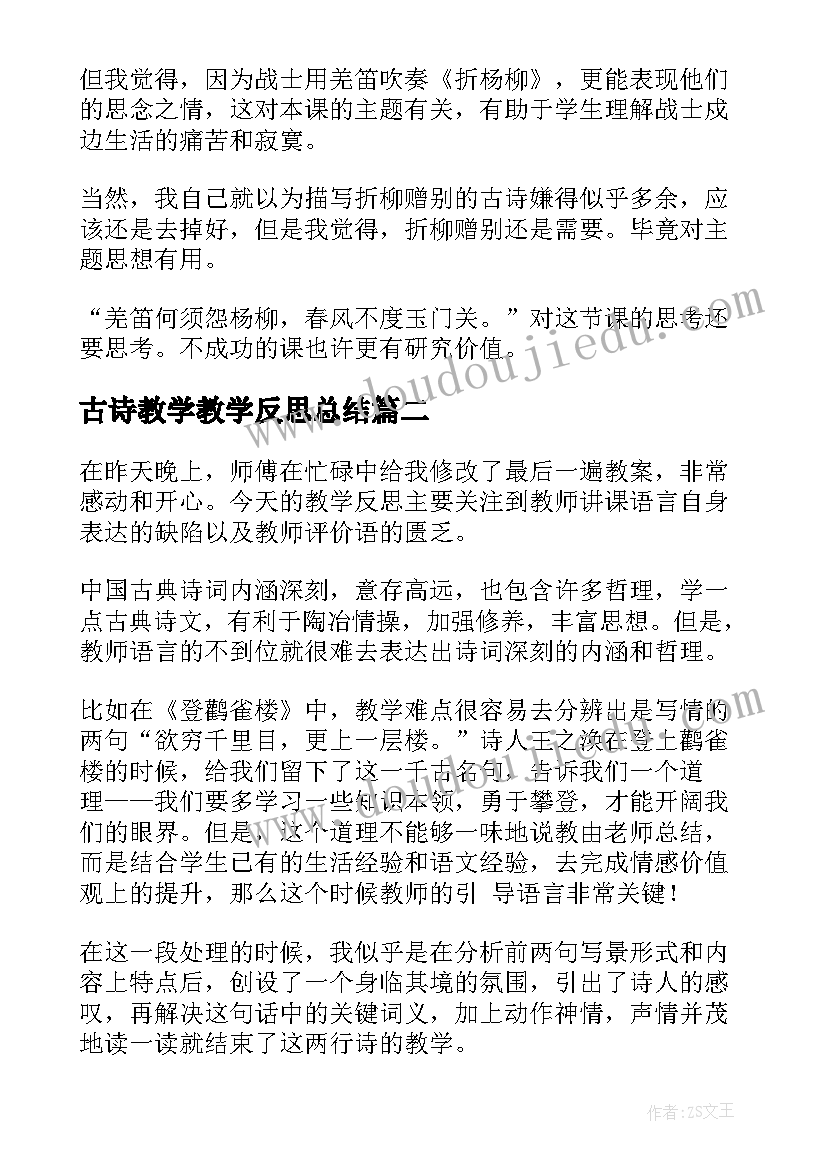 但我觉得，因为战士用羌笛吹奏《折杨柳》，更能表现他们的思念之情，这对本课的主题有关，有助于学生理解战士戍边生活的痛苦和寂寞。

当然，我自己就以为描写折柳赠别的古诗嫌得似乎多余，应该还是去掉好，但是我觉得，折柳赠别还是需要。毕竟对主题思想有用。

“羌笛何须怨杨柳，春风不度玉门关。”对这节课的思考还要思考。不成功的课也许更有研究价值。

www.doudoujiedu.com

古诗教学教学反思总结篇二

在昨天晚上，师傅在忙碌中给我修改了最后一遍教案，非常感动和开心。今天的教学反思主要关注到教师讲课语言自身表达的缺陷以及教师评价语的匮乏。

中国古典诗词内涵深刻，意存高远，也包含许多哲理，学一点古典诗文，有利于陶冶情操，加强修养，丰富思想。但是，教师语言的不到位就很难去表达出诗词深刻的内涵和哲理。

比如在《登鹳雀楼》中，教学难点很容易去分辨出是写情的两句“欲穷千里目，更上一层楼。”诗人王之涣在登上鹳雀楼的时候，给我们留下了这一千古名句，告诉我们一个道理——我们要多学习一些知识本领，勇于攀登，才能开阔我们的眼界。但是，这个道理不能够一味地说教由老师总结，而是结合学生已有的生活经验和语文经验，去完成情感价值观上的提升，那么这个时候教师的引 导语言非常关键！

在这一段处理的时候，我似乎是在分析前两句写景形式和内容上特点后，创设了一个身临其境的氛围，引出了诗人的感叹，再解决这句话中的关键词义，加上动作神情，声情并茂地读一读就结束了这两行诗的教学。

作者：ZS文王